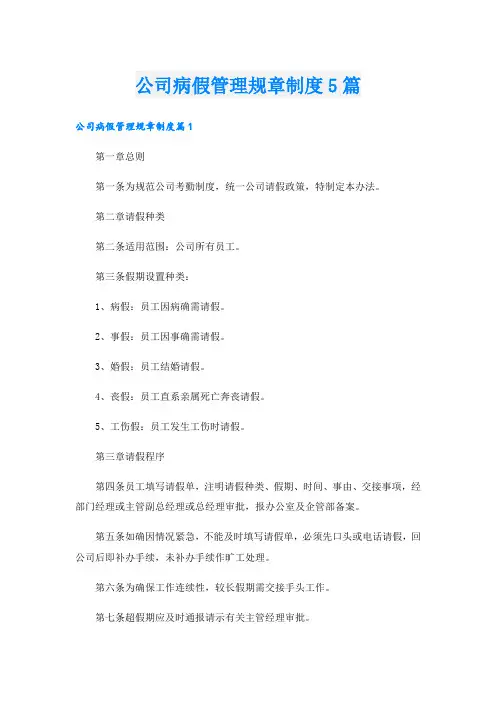 公司病假管理规章制度5篇

公司病假管理规章制度篇1

第一章总则

第一条为规范公司考勤制度，统一公司请假政策，特制定本办法。

第二章请假种类

第二条适用范围：公司所有员工。

第三条假期设置种类：

1、病假：员工因病确需请假。

2、事假：员工因事确需请假。

3、婚假：员工结婚请假。

4、丧假：员工直系亲属死亡奔丧请假。

5、工伤假：员工发生工伤时请假。

第三章请假程序

第四条员工填写请假单，注明请假种类、假期、时间、事由、交接事项，经部门经理或主管副总经理或总经理审批，报办公室及企管部备案。

第五条如确因情况紧急，不能及时填写请假单，必须先口头或电话请假，回公司后即补办手续，未补办手续作旷工处理。

第六条为确保工作连续性，较长假期需交接手头工作。

第七条超假期应及时通报请示有关主管经理审批。